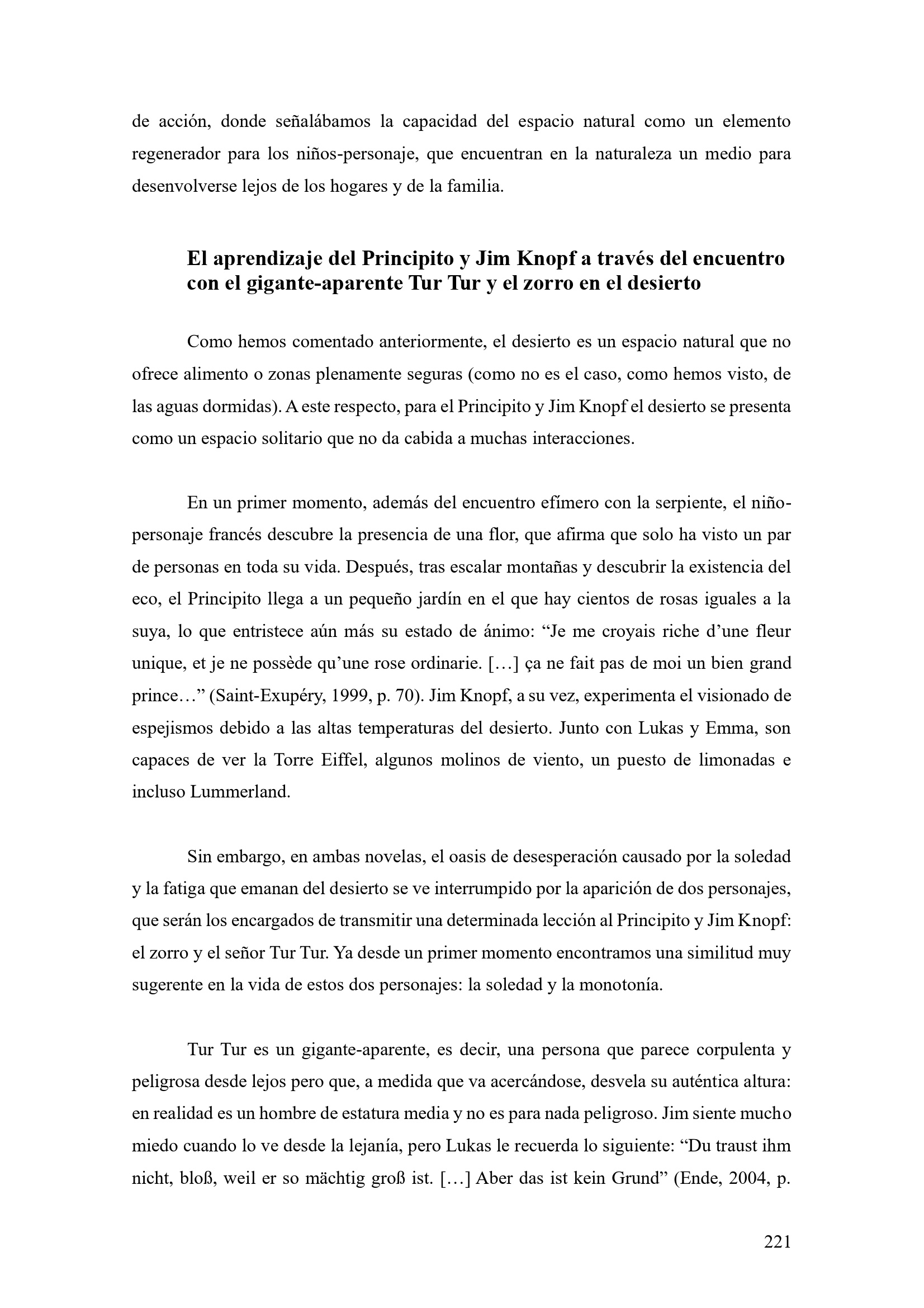 de acción, donde señalábamos la capacidad del espacio natural como un elemento regenerador para los niños-personaje, que encuentran en la naturaleza un medio para desenvolverse lejos de los hogares y de la familia.

El aprendizaje del Principito y Jim Knopf a través del encuentro con el gigante-aparente Tur Tur y el zorro en el desierto

Como hemos comentado anteriormente, el desierto es un espacio natural que no ofrece alimento o zonas plenamente seguras (como no es el caso, como hemos visto, de las aguas dormidas). A este respecto, para el Principito y Jim Knopf el desierto se presenta como un espacio solitario que no da cabida a muchas interacciones.

En un primer momento, además del encuentro efímero con la serpiente, el niño-personaje francés descubre la presencia de una flor, que afirma que solo ha visto un par de personas en toda su vida. Después, tras escalar montañas y descubrir la existencia del eco, el Principito llega a un pequeño jardín en el que hay cientos de rosas iguales a la suya, lo que entristece aún más su estado de ánimo: “Je me croyais riche d’une fleur unique, et je ne possède qu’une rose ordinarie. […] ça ne fait pas de moi un bien grand prince…” (Saint-Exupéry, 1999, p. 70). Jim Knopf, a su vez, experimenta el visionado de espejismos debido a las altas temperaturas del desierto. Junto con Lukas y Emma, son capaces de ver la Torre Eiffel, algunos molinos de viento, un puesto de limonadas e incluso Lummerland.

Sin embargo, en ambas novelas, el oasis de desesperación causado por la soledad y la fatiga que emanan del desierto se ve interrumpido por la aparición de dos personajes, que serán los encargados de transmitir una determinada lección al Principito y Jim Knopf: el zorro y el señor Tur Tur. Ya desde un primer momento encontramos una similitud muy sugerente en la vida de estos dos personajes: la soledad y la monotonía.

Tur Tur es un gigante-aparente, es decir, una persona que parece corpulenta y peligrosa desde lejos pero que, a medida que va acercándose, desvela su auténtica altura: en realidad es un hombre de estatura media y no es para nada peligroso. Jim siente mucho miedo cuando lo ve desde la lejanía, pero Lukas le recuerda lo siguiente: “Du traust ihm nicht, bloß, weil er so mächtig groß ist. […] Aber das ist kein Grund” (Ende, 2004, p.

221